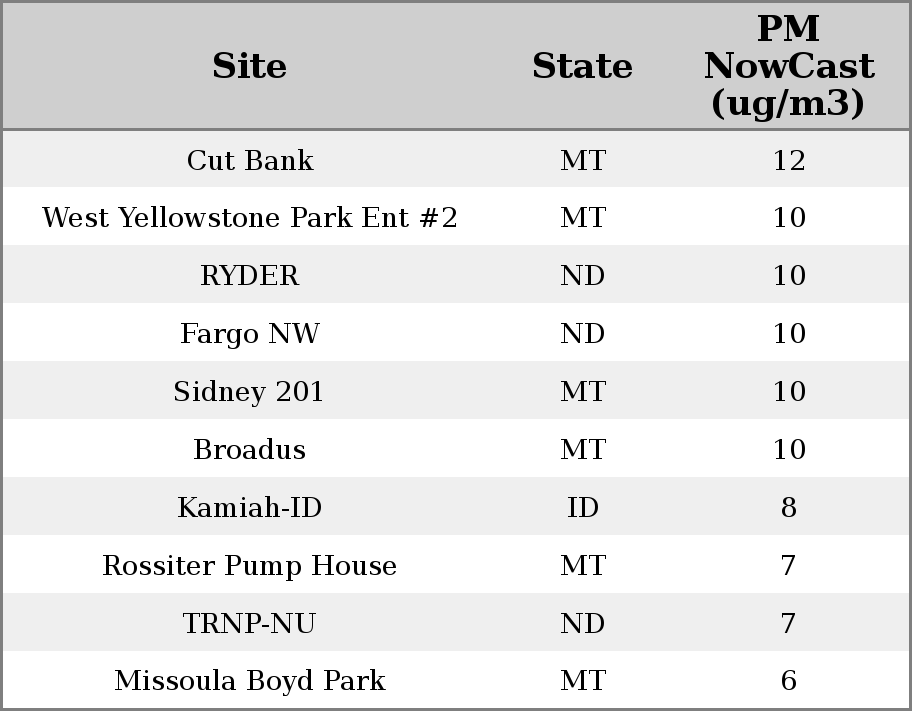 | Site | State | PM NowCast (ug/m3) |
|---|---|---|
| Cut Bank | MT | 12 |
| West Yellowstone Park Ent #2 | MT | 10 |
| RYDER | ND | 10 |
| Fargo NW | ND | 10 |
| Sidney 201 | MT | 10 |
| Broadus | MT | 10 |
| Kamiah-ID | ID | 8 |
| Rossiter Pump House | MT | 7 |
| TRNP-NU | ND | 7 |
| Missoula Boyd Park | MT | 6 |